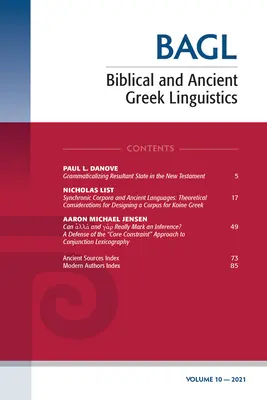 BAGL

Biblical and Ancient Greek Linguistics

CONTENTS

PAUL L. DANOVE
Grammaticalizing Resultant State in the New Testament 5

NICHOLAS LIST
Synchronic Corpora and Ancient Languages: Theoretical Considerations for Designing a Corpus for Koine Greek 17

AARON MICHAEL JENSEN
Can ἀλλά and γάρ Really Mark an Inference? A Defense of the "Core Constraint" Approach to Conjunction Lexicography 49

Ancient Sources Index 73
Modern Authors Index 85

VOLUME 10 — 2021